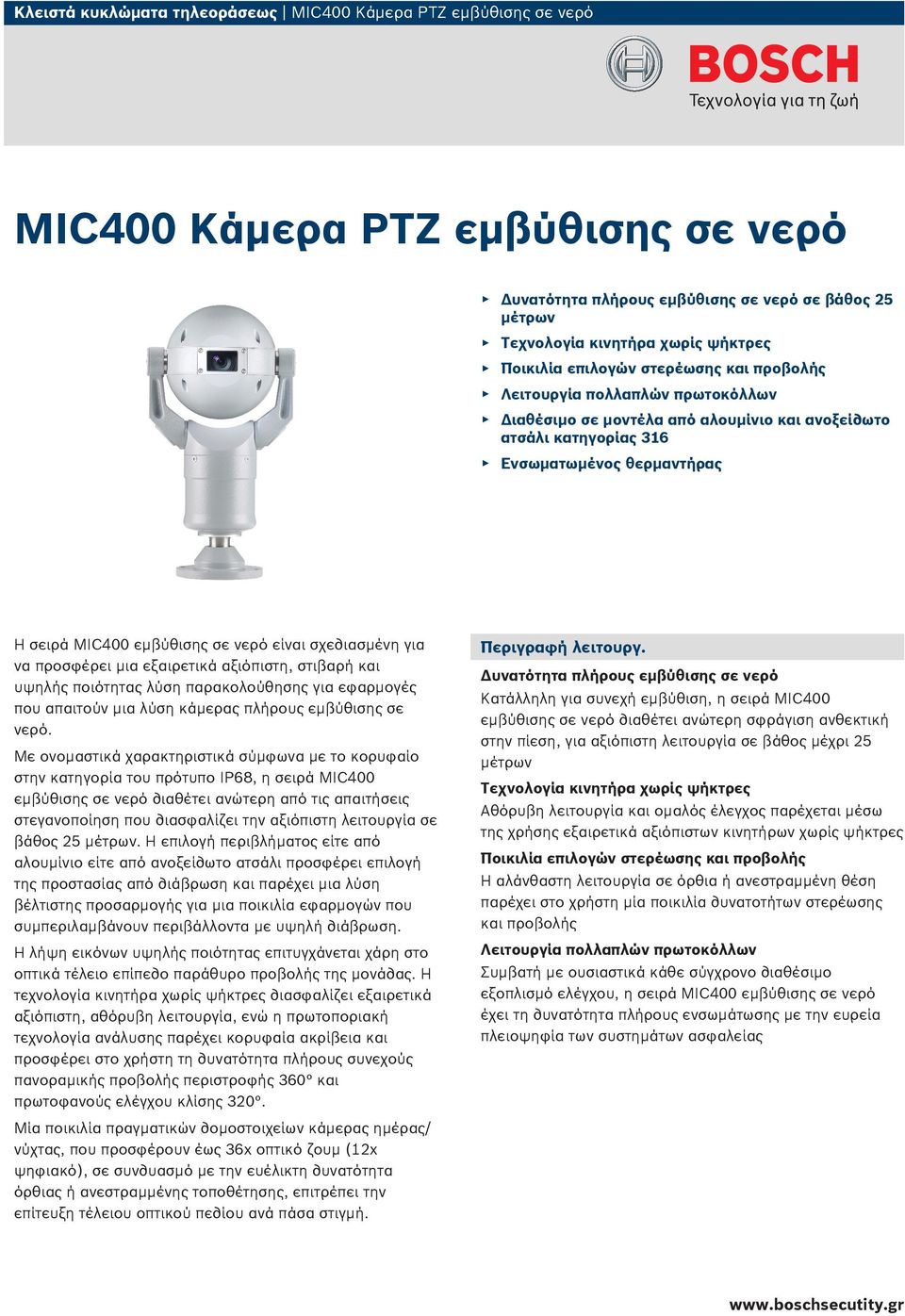 Κλειστά κυκλώματα τηλεοράσεως | MIC400 Κάμερα PTZ εμβύθισης σε νερό

BOSCH
Τεχνολογία για τη ζωή

MIC400 Κάμερα PTZ εμβύθισης σε νερό

▶ Δυνατότητα πλήρους εμβύθισης σε νερό σε βάθος 25 μέτρων
▶ Τεχνολογία κινητήρα χωρίς ψήκτρες
▶ Ποικιλία επιλογών στερέωσης και προβολής
▶ Λειτουργία πολλαπλών πρωτοκόλλων
▶ Διαθέσιμο σε μοντέλα από αλουμίνιο και ανοξείδωτο ατσάλι κατηγορίας 316
▶ Ενσωματωμένος θερμαντήρας

Η σειρά MIC400 εμβύθισης σε νερό είναι σχεδιασμένη για να προσφέρει μια εξαιρετικά αξιόπιστη, στιβαρή και υψηλής ποιότητας λύση παρακολούθησης για εφαρμογές που απαιτούν μια λύση κάμερας πλήρους εμβύθισης σε νερό.

Με ονομαστικά χαρακτηριστικά σύμφωνα με το κορυφαίο στην κατηγορία του πρότυπο IP68, η σειρά MIC400 εμβύθισης σε νερό διαθέτει ανώτερη από τις απαιτήσεις στεγανοποίηση που διασφαλίζει την αξιόπιστη λειτουργία σε βάθος 25 μέτρων. Η επιλογή περιβλήματος είτε από αλουμίνιο είτε από ανοξείδωτο ατσάλι προσφέρει επιλογή της προστασίας από διάβρωση και παρέχει μια λύση βέλτιστης προσαρμογής για μια ποικιλία εφαρμογών που συμπεριλαμβάνουν περιβάλλοντα με υψηλή διάβρωση.

Η λήψη εικόνων υψηλής ποιότητας επιτυγχάνεται χάρη στο οπτικά τέλειο επίπεδο παράθυρο προβολής της μονάδας. Η τεχνολογία κινητήρα χωρίς ψήκτρες διασφαλίζει εξαιρετικά αξιόπιστη, αθόρυβη λειτουργία, ενώ η πρωτοποριακή τεχνολογία ανάλυσης παρέχει κορυφαία ακρίβεια και προσφέρει στο χρήστη τη δυνατότητα πλήρους συνεχούς πανοραμικής προβολής περιστροφής 360° και πρωτοφανούς ελέγχου κλίσης 320°.

Μία ποικιλία πραγματικών δομοστοιχείων κάμερας ημέρας/νύχτας, που προσφέρουν έως 36x οπτικό ζουμ (12x ψηφιακό), σε συνδυασμό με την ευέλικτη δυνατότητα όρθιας ή ανεστραμμένης τοποθέτησης, επιτρέπει την επίτευξη τέλειου οπτικού πεδίου ανά πάσα στιγμή.

Περιγραφή λειτουργ.

Δυνατότητα πλήρους εμβύθισης σε νερό
Κατάλληλη για συνεχή εμβύθιση, η σειρά MIC400 εμβύθισης σε νερό διαθέτει ανώτερη σφράγιση ανθεκτική στην πίεση, για αξιόπιστη λειτουργία σε βάθος μέχρι 25 μέτρων

Τεχνολογία κινητήρα χωρίς ψήκτρες
Αθόρυβη λειτουργία και ομαλός έλεγχος παρέχεται μέσω της χρήσης εξαιρετικά αξιόπιστων κινητήρων χωρίς ψήκτρες

Ποικιλία επιλογών στερέωσης και προβολής
Η αλάνθαστη λειτουργία σε όρθια ή ανεστραμμένη θέση παρέχει στο χρήστη μία ποικιλία δυνατοτήτων στερέωσης και προβολής

Λειτουργία πολλαπλών πρωτοκόλλων
Συμβατή με ουσιαστικά κάθε σύγχρονο διαθέσιμο εξοπλισμό ελέγχου, η σειρά MIC400 εμβύθισης σε νερό έχει τη δυνατότητα πλήρους ενσωμάτωσης με την ευρεία πλειοψηφία των συστημάτων ασφαλείας

www.boschsecutity.gr